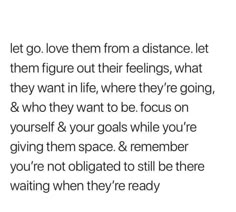 let go. love them from a distance. let them figure out their feelings, what they want in life, where they're going, & who they want to be. focus on yourself & your goals while you're giving them space. & remember you're not obligated to still be there waiting when they're ready